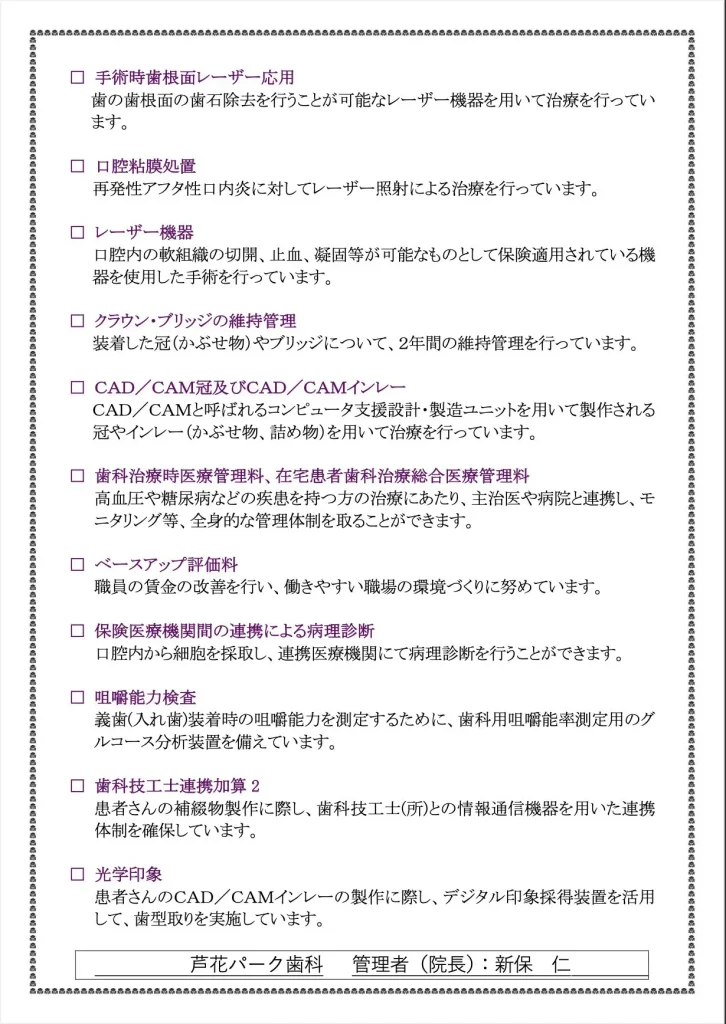 □ 手術時歯根面レーザー応用
歯の歯根面の歯石除去を行うことが可能なレーザー機器を用いて治療を行っています。

□ 口腔粘膜処置
再発性アフタ性口内炎に対してレーザー照射による治療を行っています。

□ レーザー機器
口腔内の軟組織の切開、止血、凝固等が可能なものとして保険適用されている機器を使用した手術を行っています。

□ クラウン・ブリッジの維持管理
装着した冠（かぶせ物）やブリッジについて、2年間の維持管理を行っています。

□ CAD／CAM冠及びCAD／CAMインレー
CAD／CAMと呼ばれるコンピュータ支援設計・製造ユニットを用いて製作される冠やインレー（かぶせ物、詰め物）を用いて治療を行っています。

□ 歯科治療時医療管理料、在宅患者歯科治療総合医療管理料
高血圧や糖尿病などの疾患を持つ方の治療にあたり、主治医や病院と連携し、モニタリング等、全身的な管理体制を取ることができます。

□ ベースアップ評価料
職員の賃金の改善を行い、働きやすい職場の環境づくりに努めています。

□ 保険医療機関間の連携による病理診断
口腔内から細胞を採取し、連携医療機関にて病理診断を行うことができます。

□ 咀嚼能力検査
義歯（入れ歯）装着時の咀嚼能力を測定するために、歯科用咀嚼能率測定用のグルコース分析装置を備えています。

□ 歯科技工士連携加算 2
患者さんの補綴物製作に際し、歯科技工士（所）との情報通信機器を用いた連携体制を確保しています。

□ 光学印象
患者さんのCAD／CAMインレーの製作に際し、デジタル印象採得装置を活用して、歯型取りを実施しています。

芦花パーク歯科　管理者（院長）：新保　仁